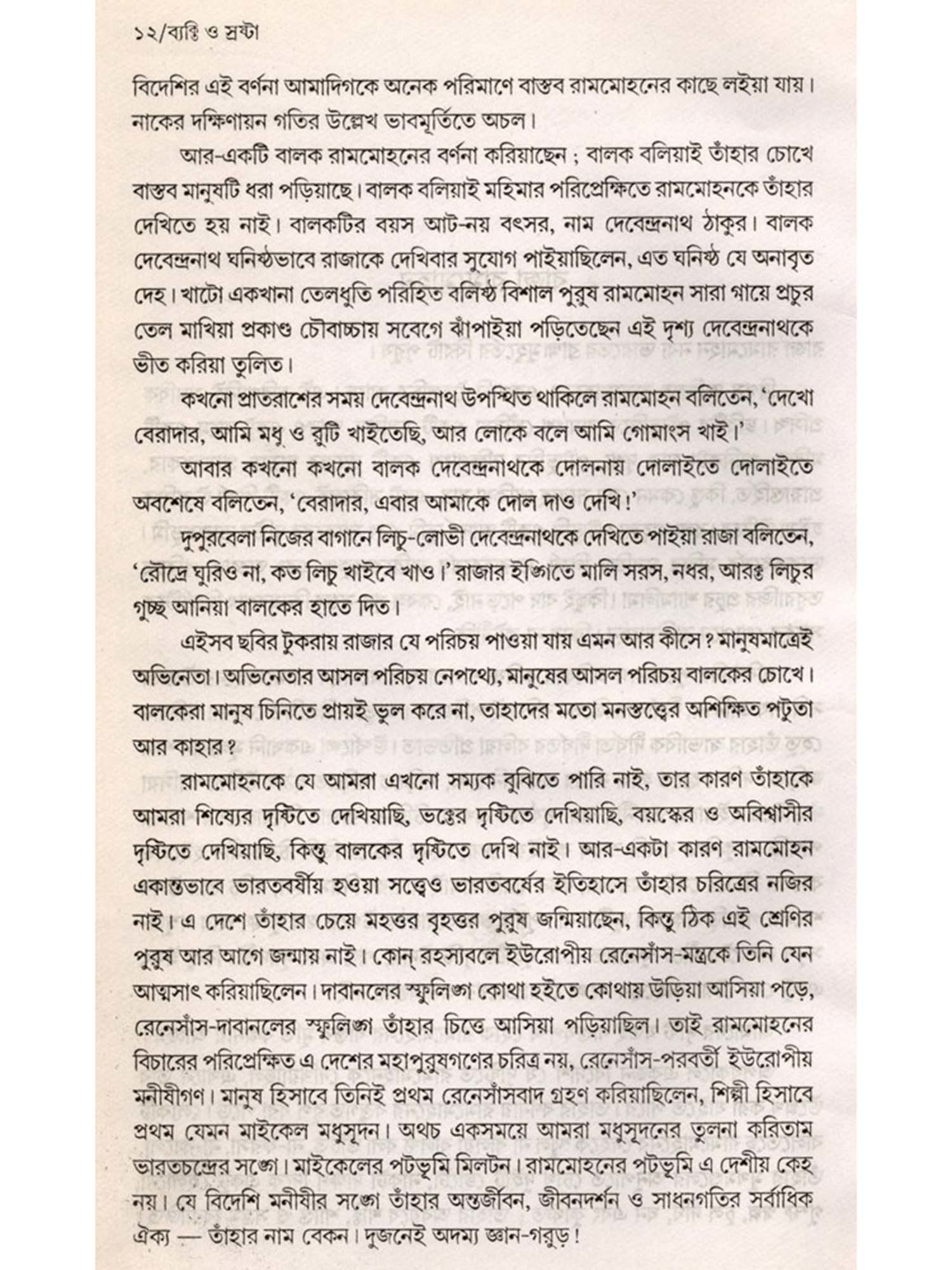 ১২/ব্যক্তি ও স্রষ্টা

বিদেশির এই বর্ণনা আমাদিগকে অনেক পরিমাণে বাস্তব রামমোহনের কাছে লইয়া যায়। নাকের দক্ষিণায়ন গতির উল্লেখ ভাবমূর্তিতে অচল।

আর-একটি বালক রামমোহনের বর্ণনা করিয়াছেন ; বালক বলিয়াই তাঁহার চোখে বাস্তব মানুষটি ধরা পড়িয়াছে। বালক বলিয়াই মহিমার পরিপ্রেক্ষিতে রামমোহনকে তাঁহার দেখিতে হয় নাই। বালকটির বয়স আট-নয় বৎসর, নাম দেবেন্দ্রনাথ ঠাকুর। বালক দেবেন্দ্রনাথ ঘনিষ্ঠভাবে রাজাকে দেখিবার সুযোগ পাইয়াছিলেন, এত ঘনিষ্ঠ যে অনাবৃত দেহ। খাটো একখানা তেলধুতি পরিহিত বলিষ্ঠ বিশাল পুরুষ রামমোহন সারা গায়ে প্রচুর তেল মাখিয়া প্রকাণ্ড চৌবাচ্চায় সবেগে ঝাঁপাইয়া পড়িতেছেন এই দৃশ্য দেবেন্দ্রনাথকে ভীত করিয়া তুলিত।

কখনো প্রাতরাশের সময় দেবেন্দ্রনাথ উপস্থিত থাকিলে রামমোহন বলিতেন, 'দেখো বেরাদার, আমি মধু ও রুটি খাইতেছি, আর লোকে বলে আমি গোমাংস খাই।'

আবার কখনো কখনো বালক দেবেন্দ্রনাথকে দোলনায় দোলাইতে দোলাইতে অবশেষে বলিতেন, 'বেরাদার, এবার আমাকে দোল দাও দেখি!'

দুপুরবেলা নিজের বাগানে লিচু-লোভী দেবেন্দ্রনাথকে দেখিতে পাইয়া রাজা বলিতেন, 'রৌদ্রে ঘুরিও না, কত লিচু খাইবে খাও।' রাজার ইঙ্গিতে মালি সরস, নধর, আরক্ত লিচুর গুচ্ছ আনিয়া বালকের হাতে দিত।

এইসব ছবির টুকরায় রাজার যে পরিচয় পাওয়া যায় এমন আর কীসে? মানুষমাত্রেই অভিনেতা। অভিনেতার আসল পরিচয় নেপথ্যে, মানুষের আসল পরিচয় বালকের চোখে। বালকেরা মানুষ চিনিতে প্রায়ই ভুল করে না, তাহাদের মতো মনস্তত্ত্বের অশিক্ষিত পটুতা আর কাহার?

রামমোহনকে যে আমরা এখনো সম্যক বুঝিতে পারি নাই, তার কারণ তাঁহাকে আমরা শিষ্যের দৃষ্টিতে দেখিয়াছি, ভক্তের দৃষ্টিতে দেখিয়াছি, বয়স্কের ও অবিশ্বাসীর দৃষ্টিতে দেখিয়াছি, কিন্তু বালকের দৃষ্টিতে দেখি নাই। আর-একটা কারণ রামমোহন একান্তভাবে ভারতবর্ষীয় হওয়া সত্ত্বেও ভারতবর্ষের ইতিহাসে তাঁহার চরিত্রের নজির নাই। এ দেশে তাঁহার চেয়ে মহত্তর বৃহত্তর পুরুষ জন্মিয়াছেন, কিন্তু ঠিক এই শ্রেণির পুরুষ আর আগে জন্মায় নাই। কোন্ রহস্যবলে ইউরোপীয় রেনেসাঁস-মন্ত্রকে তিনি যেন আত্মসাৎ করিয়াছিলেন। দাবানলের স্ফুলিঙ্গ কোথা হইতে কোথায় উড়িয়া আসিয়া পড়ে, রেনেসাঁস-দাবানলের স্ফুলিঙ্গ তাঁহার চিত্তে আসিয়া পড়িয়াছিল। তাই রামমোহনের বিচারের পরিপ্রেক্ষিত এ দেশের মহাপুরুষগণের চরিত্র নয়, রেনেসাঁস-পরবর্তী ইউরোপীয় মনীষীগণ। মানুষ হিসাবে তিনিই প্রথম রেনেসাঁসবাদ গ্রহণ করিয়াছিলেন, শিল্পী হিসাবে প্রথম যেমন মাইকেল মধুসূদন। অথচ একসময়ে আমরা মধুসূদনের তুলনা করিতাম ভারতচন্দ্রের সঙ্গে। মাইকেলের পটভূমি মিলটন। রামমোহনের পটভূমি এ দেশীয় কেহ নয়। যে বিদেশি মনীষীর সঙ্গে তাঁহার অন্তর্জীবন, জীবনদর্শন ও সাধনগতির সর্বাধিক ঐক্য — তাঁহার নাম বেকন। দুজনেই অদম্য জ্ঞান-গরুড়!